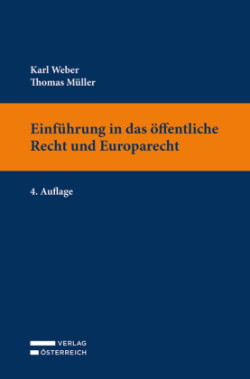 Karl Weber
Thomas Müller

Einführung in das öffentliche Recht und Europarecht

4. Auflage

VERLAG
ÖSTERREICH